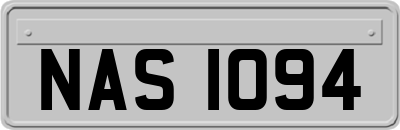 NAS 1094